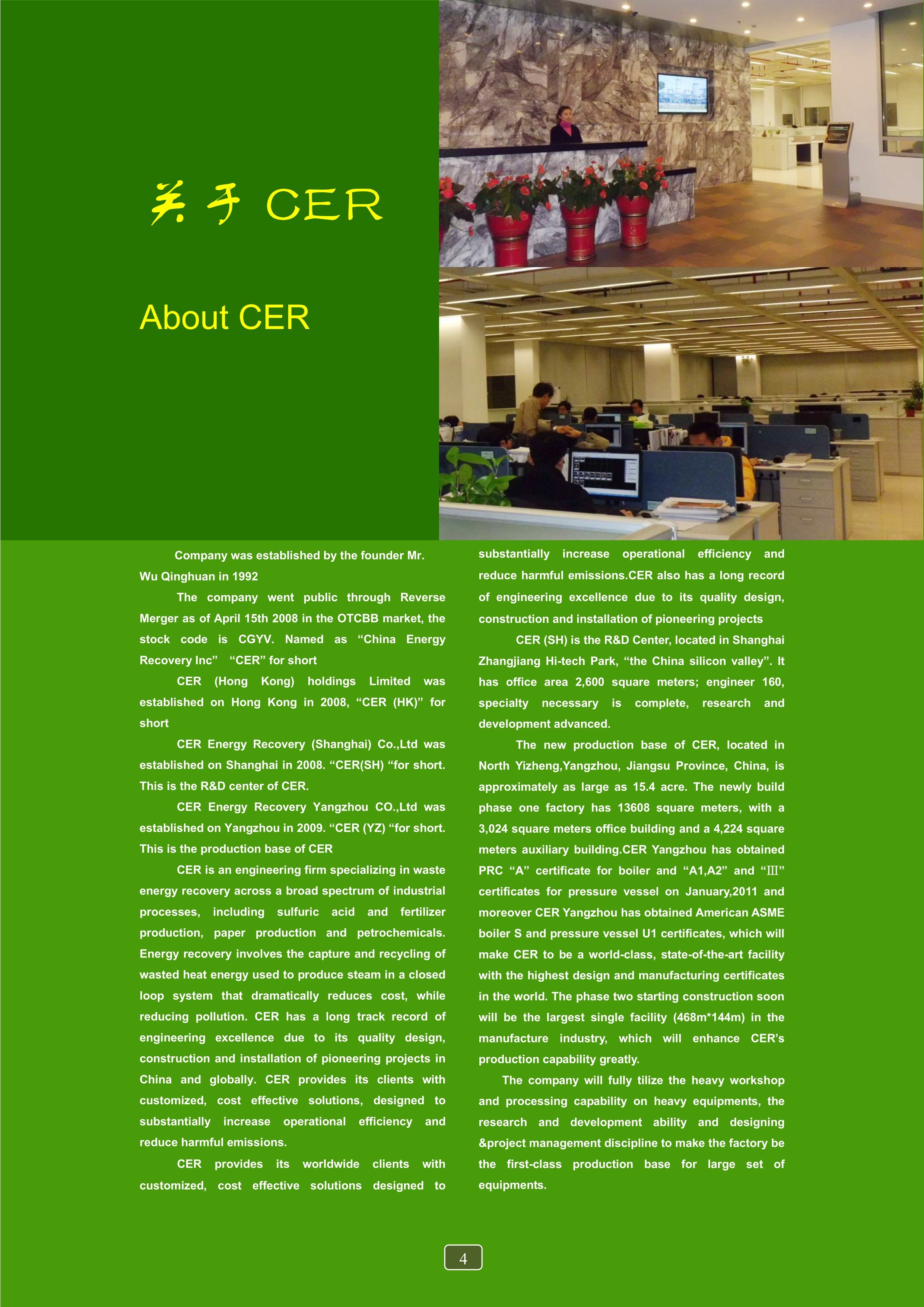 关于 CER

About CER

Company was established by the founder Mr. Wu Qinghuan in 1992

The company went public through Reverse Merger as of April 15th 2008 in the OTCBB market, the stock code is CGYV. Named as “China Energy Recovery Inc” “CER” for short

CER (Hong Kong) holdings Limited was established on Hong Kong in 2008, “CER (HK)” for short

CER Energy Recovery (Shanghai) Co.,Ltd was established on Shanghai in 2008. “CER(SH) “for short. This is the R&D center of CER.

CER Energy Recovery Yangzhou CO.,Ltd was established on Yangzhou in 2009. “CER (YZ) “for short. This is the production base of CER

CER is an engineering firm specializing in waste energy recovery across a broad spectrum of industrial processes, including sulfuric acid and fertilizer production, paper production and petrochemicals. Energy recovery involves the capture and recycling of wasted heat energy used to produce steam in a closed loop system that dramatically reduces cost, while reducing pollution. CER has a long track record of engineering excellence due to its quality design, construction and installation of pioneering projects in China and globally. CER provides its clients with customized, cost effective solutions, designed to substantially increase operational efficiency and reduce harmful emissions.

CER provides its worldwide clients with customized, cost effective solutions designed to substantially increase operational efficiency and reduce harmful emissions.CER also has a long record of engineering excellence due to its quality design, construction and installation of pioneering projects

CER (SH) is the R&D Center, located in Shanghai Zhangjiang Hi-tech Park, “the China silicon valley”. It has office area 2,600 square meters; engineer 160, specialty necessary is complete, research and development advanced.

The new production base of CER, located in North Yizheng,Yangzhou, Jiangsu Province, China, is approximately as large as 15.4 acre. The newly build phase one factory has 13608 square meters, with a 3,024 square meters office building and a 4,224 square meters auxiliary building.CER Yangzhou has obtained PRC “A” certificate for boiler and “A1,A2” and “Ⅲ” certificates for pressure vessel on January,2011 and moreover CER Yangzhou has obtained American ASME boiler S and pressure vessel U1 certificates, which will make CER to be a world-class, state-of-the-art facility with the highest design and manufacturing certificates in the world. The phase two starting construction soon will be the largest single facility (468m*144m) in the manufacture industry, which will enhance CER’s production capability greatly.

The company will fully tilize the heavy workshop and processing capability on heavy equipments, the research and development ability and designing &project management discipline to make the factory be the first-class production base for large set of equipments.

4